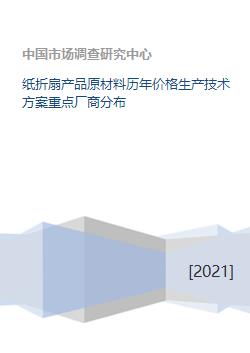 中国市场调查研究中心

纸折扇产品原材料历年价格生产技术方案重点厂商分布

[2021]